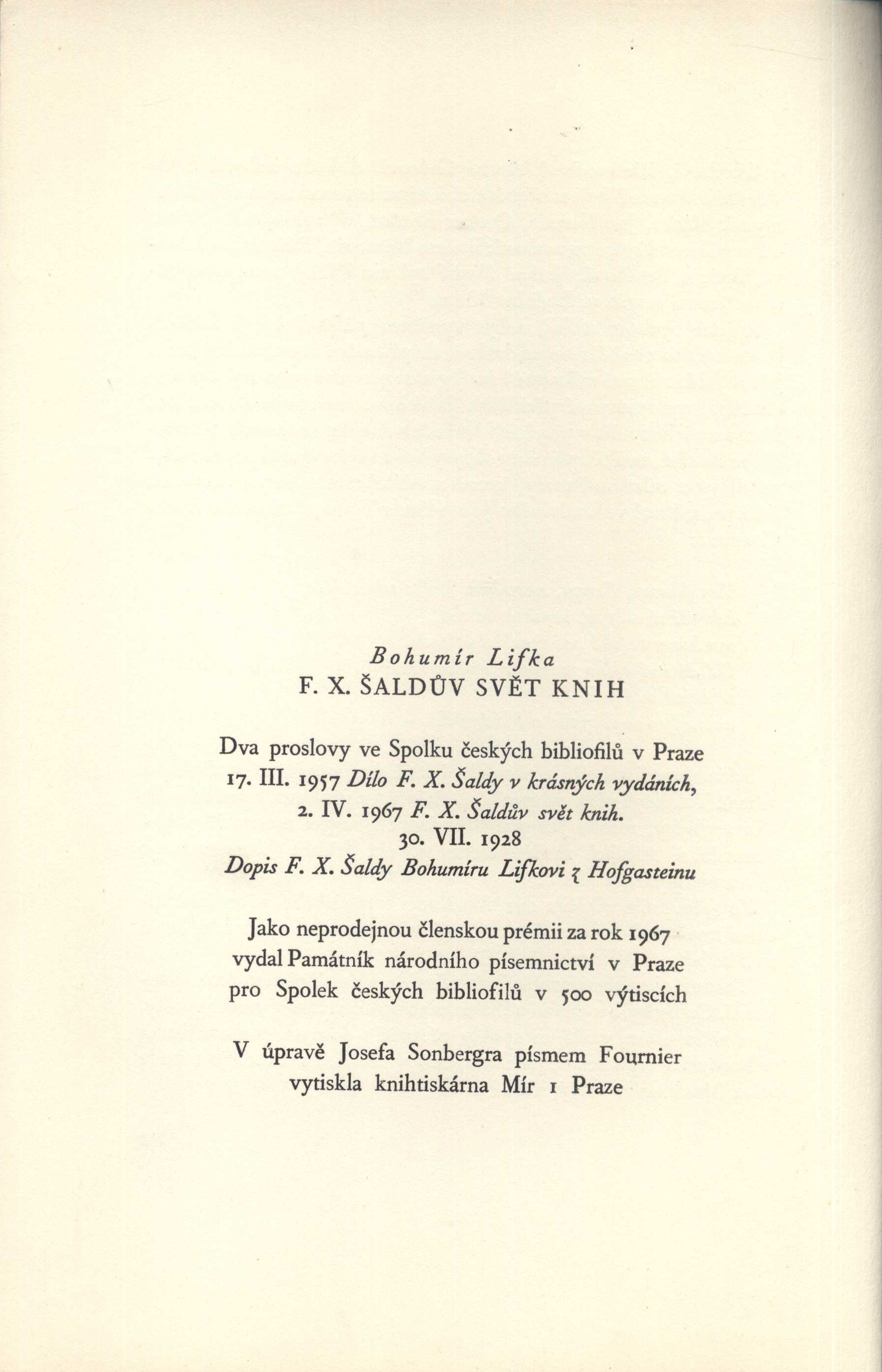 Bohumír Lifka
F. X. ŠALDŮV SVĚT KNIH

Dva proslovy ve Spolku českých bibliofilů v Praze
17. III. 1957 Dílo F. X. Šaldy v krásných vydáních,
2. IV. 1967 F. X. Šaldův svět knih.
30. VII. 1928
Dopis F. X. Šaldy Bohumíru Lifkovi z Hofgasteinu

Jako neprodejnou členskou prémii za rok 1967
vydal Památník národního písemnictví v Praze
pro Spolek českých bibliofilů v 500 výtiscích

V úpravě Josefa Sonbergra písmem Fournier
vytiskla knihtiskárna Mír 1 Praze